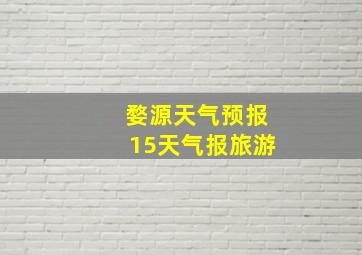 婺源天气预报
15天气报旅游